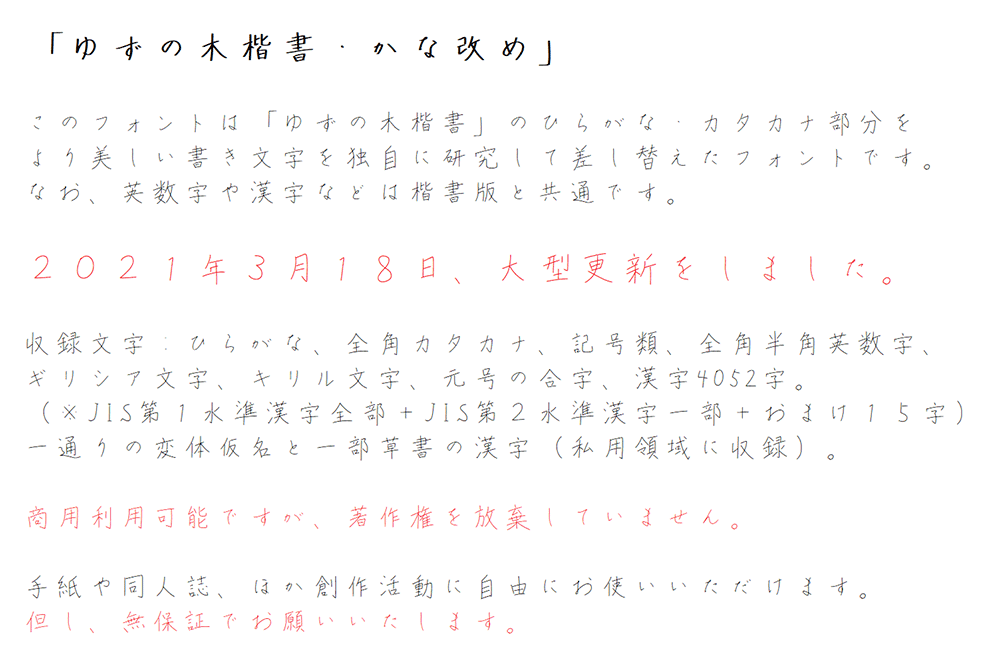 「ゆずの木楷書・かな改め」

このフォントは「ゆずの木楷書」のひらがな・カタカナ部分をより美しい書き文字を独自に研究して差し替えたフォントです。なお、英数字や漢字などは楷書版と共通です。

２０２１年3月１８日、大型更新をしました。

収録文字：ひらがな、全角カタカナ、記号類、全角半角英数字、ギリシア文字、キリル文字、元号の合字、漢字4052字。（※JIS第１水準漢字全部＋JIS第２水準漢字一部＋おまけ１５字）一通りの変体仮名と一部草書の漢字（私用領域に収録）。

商用利用可能ですが、著作権を放棄していません。

手紙や同人誌、ほか創作活動に自由にお使いいただけます。
但し、無保証でお願いいたします。